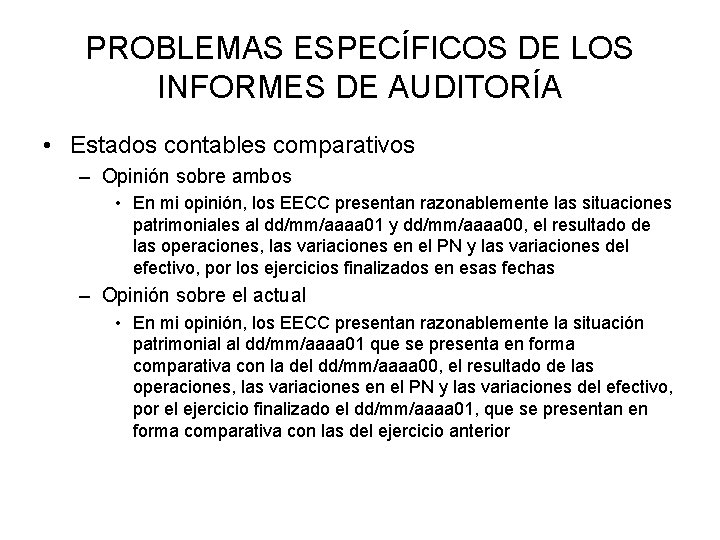 PROBLEMAS ESPECÍFICOS DE LOS INFORMES DE AUDITORÍA

• Estados contables comparativos

– Opinión sobre ambos

• En mi opinión, los EECC presentan razonablemente las situaciones patrimoniales al dd/mm/aaaa01 y dd/mm/aaaa00, el resultado de las operaciones, las variaciones en el PN y las variaciones del efectivo, por los ejercicios finalizados en esas fechas

– Opinión sobre el actual

• En mi opinión, los EECC presentan razonablemente la situación patrimonial al dd/mm/aaaa01 que se presenta en forma comparativa con la del dd/mm/aaaa00, el resultado de las operaciones, las variaciones en el PN y las variaciones del efectivo, por el ejercicio finalizado el dd/mm/aaaa01, que se presentan en forma comparativa con las del ejercicio anterior